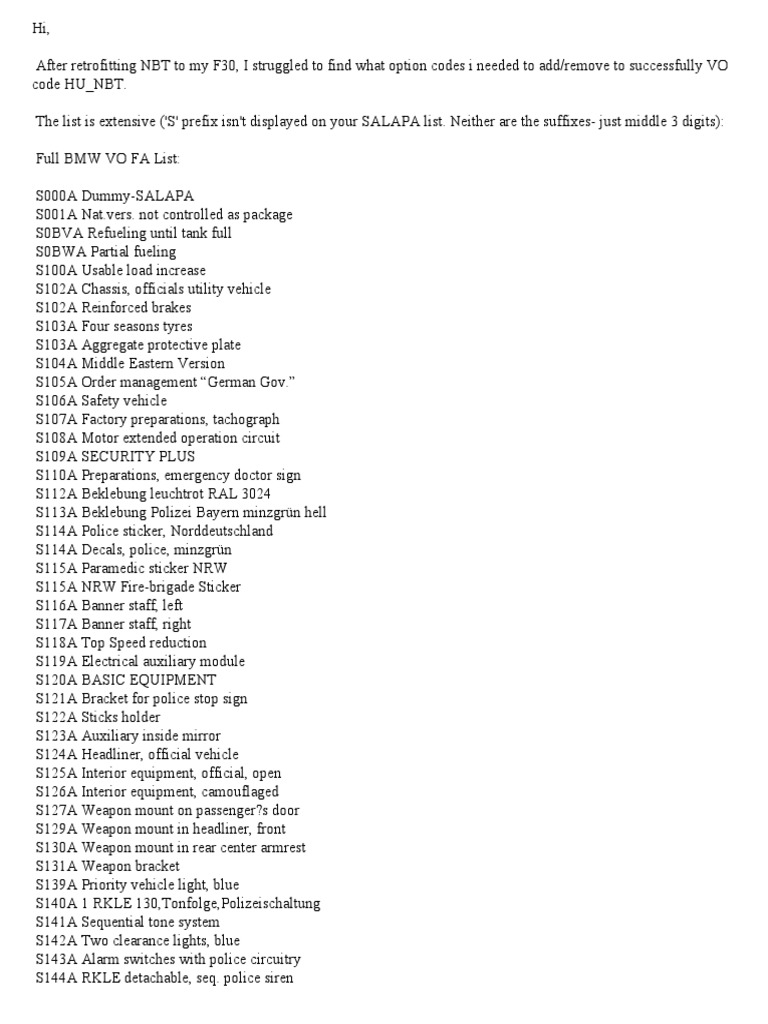 Hi,

After retrofitting NBT to my F30, I struggled to find what option codes i needed to add/remove to successfully VO code HU_NBT.

The list is extensive ('S' prefix isn't displayed on your SALAPA list. Neither are the suffixes- just middle 3 digits):

Full BMW VO FA List:

S000A Dummy-SALAPA
S001A Nat.vers. not controlled as package
S0BVA Refueling until tank full
S0BWA Partial fueling
S100A Usable load increase
S102A Chassis, officials utility vehicle
S102A Reinforced brakes
S103A Four seasons tyres
S103A Aggregate protective plate
S104A Middle Eastern Version
S105A Order management “German Gov.”
S106A Safety vehicle
S107A Factory preparations, tachograph
S108A Motor extended operation circuit
S109A SECURITY PLUS
S110A Preparations, emergency doctor sign
S112A Beklebung leuchtrot RAL 3024
S113A Beklebung Polizei Bayern minzgrün hell
S114A Police sticker, Norddeutschland
S114A Decals, police, minzgrün
S115A Paramedic sticker NRW
S115A NRW Fire-brigade Sticker
S116A Banner staff, left
S117A Banner staff, right
S118A Top Speed reduction
S119A Electrical auxiliary module
S120A BASIC EQUIPMENT
S121A Bracket for police stop sign
S122A Sticks holder
S123A Auxiliary inside mirror
S124A Headliner, official vehicle
S125A Interior equipment, official, open
S126A Interior equipment, camouflaged
S127A Weapon mount on passenger?s door
S129A Weapon mount in headliner, front
S130A Weapon mount in rear center armrest
S131A Weapon bracket
S139A Priority vehicle light, blue
S140A 1 RKLE 130,Tonfolge,Polizeischaltung
S141A Sequential tone system
S142A Two clearance lights, blue
S143A Alarm switches with police circuitry
S144A RKLE detachable, seq. police siren